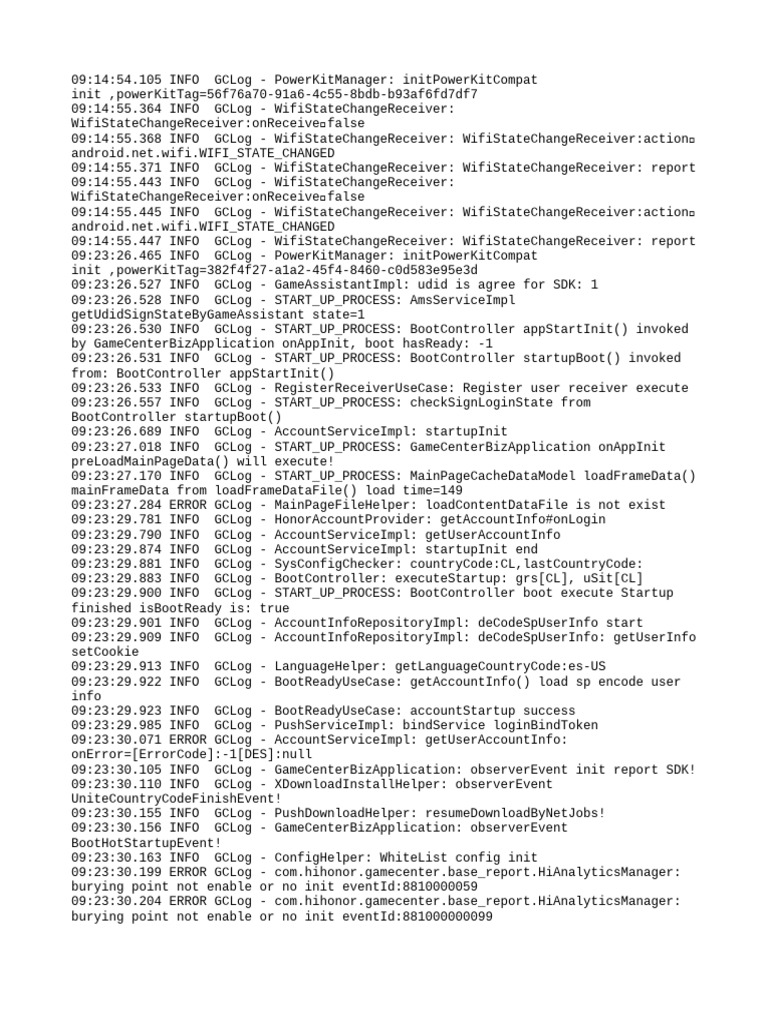 09:14:54.105 INFO  GCLog - PowerKitManager: initPowerKitCompat init ,powerKitTag=56f76a70-91a6-4c55-8bdb-b93af6fd7df7
09:14:55.364 INFO  GCLog - WifiStateChangeReceiver: WifiStateChangeReceiver:onReceive□false
09:14:55.368 INFO  GCLog - WifiStateChangeReceiver: WifiStateChangeReceiver:action□ android.net.wifi.WIFI_STATE_CHANGED
09:14:55.371 INFO  GCLog - WifiStateChangeReceiver: WifiStateChangeReceiver: report
09:14:55.443 INFO  GCLog - WifiStateChangeReceiver: WifiStateChangeReceiver:onReceive□false
09:14:55.445 INFO  GCLog - WifiStateChangeReceiver: WifiStateChangeReceiver:action□ android.net.wifi.WIFI_STATE_CHANGED
09:14:55.447 INFO  GCLog - WifiStateChangeReceiver: WifiStateChangeReceiver: report
09:23:26.465 INFO  GCLog - PowerKitManager: initPowerKitCompat init ,powerKitTag=382f4f27-a1a2-45f4-8460-c0d583e95e3d
09:23:26.527 INFO  GCLog - GameAssistantImpl: udid is agree for SDK: 1
09:23:26.528 INFO  GCLog - START_UP_PROCESS: AmsServiceImpl getUdidSignStateByGameAssistant state=1
09:23:26.530 INFO  GCLog - START_UP_PROCESS: BootController appStartInit() invoked by GameCenterBizApplication onAppInit, boot hasReady: -1
09:23:26.531 INFO  GCLog - START_UP_PROCESS: BootController startupBoot() invoked from: BootController appStartInit()
09:23:26.533 INFO  GCLog - RegisterReceiverUseCase: Register user receiver execute
09:23:26.557 INFO  GCLog - START_UP_PROCESS: checkSignLoginState from BootController startupBoot()
09:23:26.689 INFO  GCLog - AccountServiceImpl: startupInit
09:23:27.018 INFO  GCLog - START_UP_PROCESS: GameCenterBizApplication onAppInit preLoadMainPageData() will execute!
09:23:27.170 INFO  GCLog - START_UP_PROCESS: MainPageCacheDataModel loadFrameData() mainFrameData from loadFrameDataFile() load time=149
09:23:27.284 ERROR GCLog - MainPageFileHelper: loadContentDataFile is not exist
09:23:29.781 INFO  GCLog - HonorAccountProvider: getAccountInfo#onLogin
09:23:29.790 INFO  GCLog - AccountServiceImpl: getUserAccountInfo
09:23:29.874 INFO  GCLog - AccountServiceImpl: startupInit end
09:23:29.881 INFO  GCLog - SysConfigChecker: countryCode:CL,lastCountryCode:
09:23:29.883 INFO  GCLog - BootController: executeStartup: grs[CL], uSit[CL]
09:23:29.900 INFO  GCLog - START_UP_PROCESS: BootController boot execute Startup finished isBootReady is: true
09:23:29.901 INFO  GCLog - AccountInfoRepositoryImpl: deCodeSpUserInfo start
09:23:29.909 INFO  GCLog - AccountInfoRepositoryImpl: deCodeSpUserInfo: getUserInfo setCookie
09:23:29.913 INFO  GCLog - LanguageHelper: getLanguageCountryCode:es-US
09:23:29.922 INFO  GCLog - BootReadyUseCase: getAccountInfo() load sp encode user info
09:23:29.923 INFO  GCLog - BootReadyUseCase: accountStartup success
09:23:29.985 INFO  GCLog - PushServiceImpl: bindService loginBindToken
09:23:30.071 ERROR GCLog - AccountServiceImpl: getUserAccountInfo: onError=[ErrorCode]:-1[DES]:null
09:23:30.105 INFO  GCLog - GameCenterBizApplication: observerEvent init report SDK!
09:23:30.110 INFO  GCLog - XDownloadInstallHelper: observerEvent UniteCountryCodeFinishEvent!
09:23:30.155 INFO  GCLog - PushDownloadHelper: resumeDownloadByNetJobs!
09:23:30.156 INFO  GCLog - GameCenterBizApplication: observerEvent BootHotStartupEvent!
09:23:30.163 INFO  GCLog - ConfigHelper: WhiteList config init
09:23:30.199 ERROR GCLog - com.hihonor.gamecenter.base_report.HiAnalyticsManager: burying point not enable or no init eventId:8810000059
09:23:30.204 ERROR GCLog - com.hihonor.gamecenter.base_report.HiAnalyticsManager: burying point not enable or no init eventId:881000000099